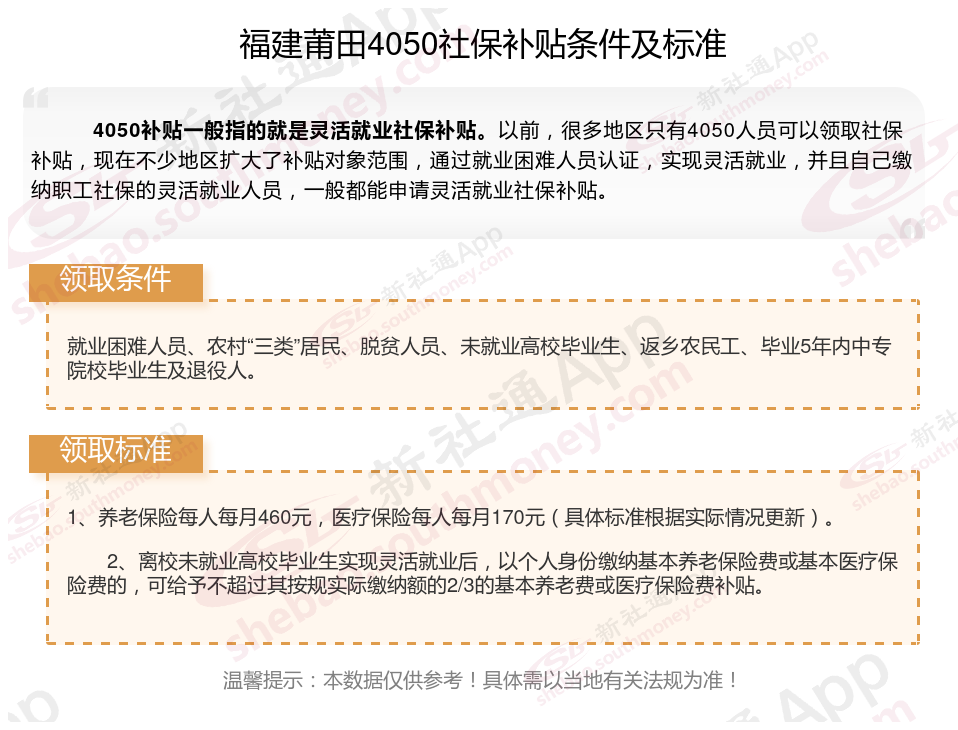 福建莆田4050社保补贴条件及标准

4050补贴一般指的就是灵活就业社保补贴。以前，很多地区只有4050人员可以领取社保补贴，现在不少地区扩大了补贴对象范围，通过就业困难人员认证，实现灵活就业，并且自己缴纳职工社保的灵活就业人员，一般都能申请灵活就业社保补贴。

领取条件

就业困难人员、农村“三类”居民、脱贫人员、未就业高校毕业生、返乡农民工、毕业5年内中专院校毕业生及退役人。

领取标准

1、养老保险每人每月460元，医疗保险每人每月170元（具体标准根据实际情况更新）。

2、离校未就业高校毕业生实现灵活就业后，以个人身份缴纳基本养老保险费或基本医疗保险费的，可给予不超过其按规实际缴纳额的2/3的基本养老费或医疗保险费补贴。

温馨提示：本数据仅供参考！具体需以当地有关法规为准！

新社通App shebao.southmoney.com